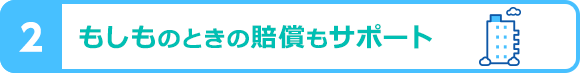 2

もしものときの賠償もサポート